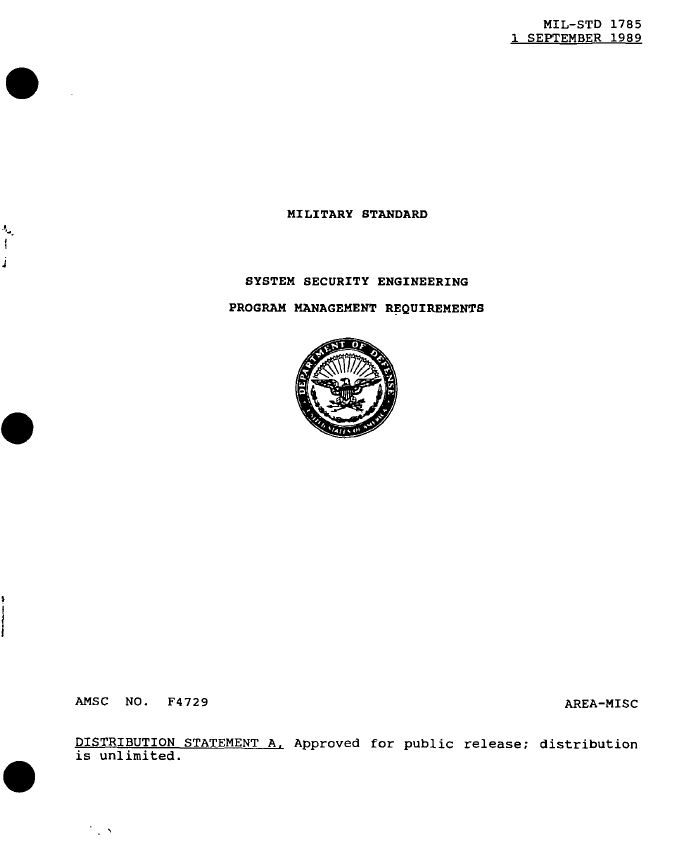 MIL-STD 1785
1 SEPTEMBER 1989

MILITARY STANDARD

SYSTEM SECURITY ENGINEERING

PROGRAM MANAGEMENT REQUIREMENTS

DEPARTMENT OF DEFENSE
UNITED STATES OF AMERICA

AMSC NO. F4729

AREA-MISC

DISTRIBUTION STATEMENT A. Approved for public release; distribution is unlimited.